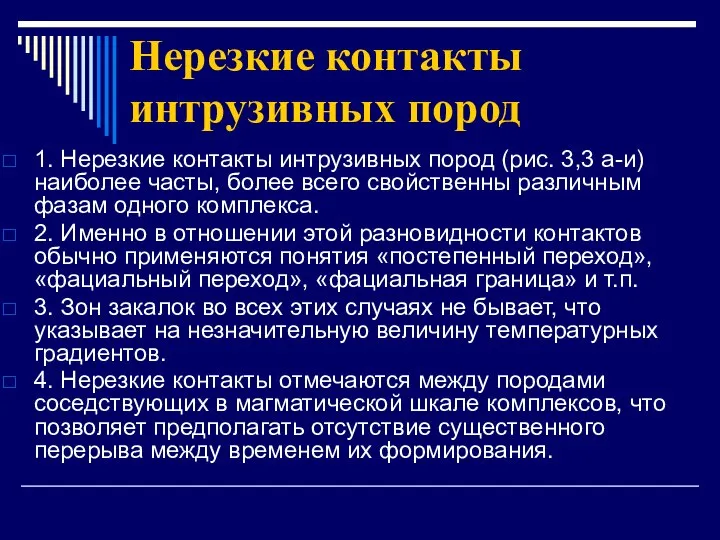 Нерезкие контакты интрузивных пород

1. Нерезкие контакты интрузивных пород (рис. 3,3 а-и) наиболее часты, более всего свойственны различным фазам одного комплекса.

2. Именно в отношении этой разновидности контактов обычно применяются понятия «постепенный переход», «фациальный переход», «фациальная граница» и т.п.

3. Зон закалок во всех этих случаях не бывает, что указывает на незначительную величину температурных градиентов.

4. Нерезкие контакты отмечаются между породами соседствующих в магматической шкале комплексов, что позволяет предполагать отсутствие существенного перерыва между временем их формирования.